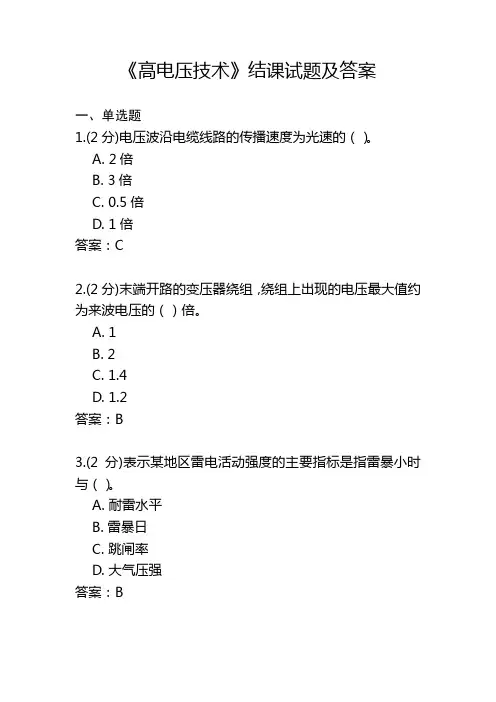 《高电压技术》结课试题及答案

一、单选题

1.(2 分)电压波沿电缆线路的传播速度为光速的（ ）。

A. 2 倍

B. 3 倍

C. 0.5 倍

D. 1 倍

答案：C

2.(2 分)末端开路的变压器绕组，绕组上出现的电压最大值约为来波电压的（ ）倍。

A. 1

B. 2

C. 1.4

D. 1.2

答案：B

3.(2 分)表示某地区雷电活动强度的主要指标是指雷暴小时与（ ）。

A. 耐雷水平

B. 雷暴日

C. 跳闸率

D. 大气压强

答案：B